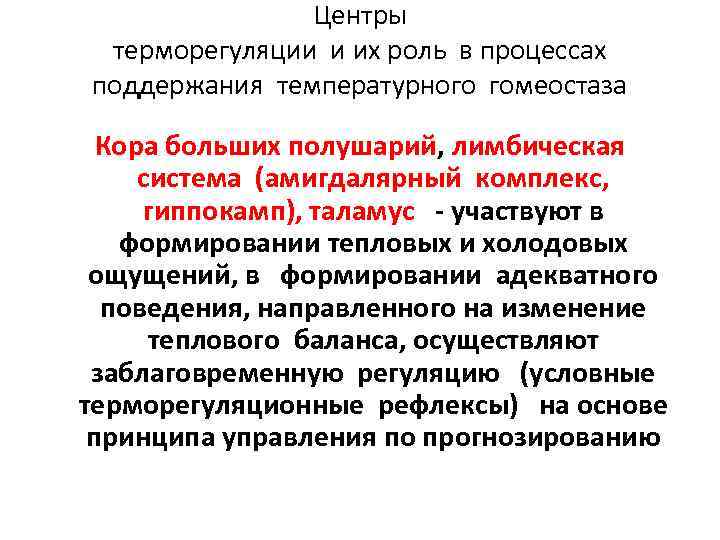 Центры терморегуляции и их роль в процессах поддержания температурного гомеостаза

Кора больших полушарий, лимбическая система (амигдалярный комплекс, гиппокамп), таламус - участвуют в формировании тепловых и холодовых ощущений, в формировании адекватного поведения, направленного на изменение теплового баланса, осуществляют заблаговременную регуляцию (условные терморегуляционные рефлексы) на основе принципа управления по прогнозированию